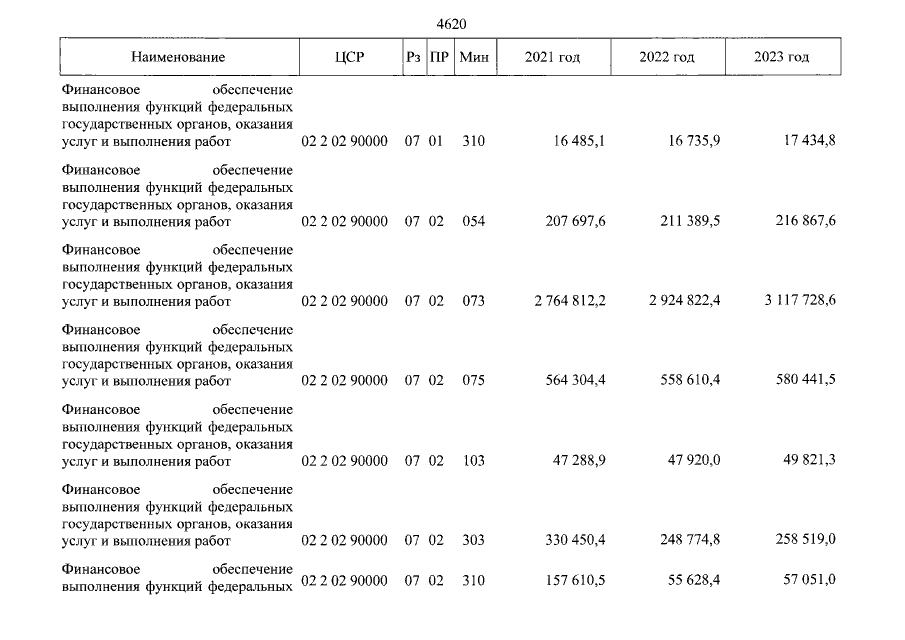 4620

| Наименование | ЦСР | Рз | ПР | Мин | 2021 год | 2022 год | 2023 год |
|---|---|---|---|---|---|---|---|
| Финансовое обеспечение выполнения функций федеральных государственных органов, оказания услуг и выполнения работ | 02 2 02 90000 | 07 | 01 | 310 | 16 485,1 | 16 735,9 | 17 434,8 |
| Финансовое обеспечение выполнения функций федеральных государственных органов, оказания услуг и выполнения работ | 02 2 02 90000 | 07 | 02 | 054 | 207 697,6 | 211 389,5 | 216 867,6 |
| Финансовое обеспечение выполнения функций федеральных государственных органов, оказания услуг и выполнения работ | 02 2 02 90000 | 07 | 02 | 073 | 2 764 812,2 | 2 924 822,4 | 3 117 728,6 |
| Финансовое обеспечение выполнения функций федеральных государственных органов, оказания услуг и выполнения работ | 02 2 02 90000 | 07 | 02 | 075 | 564 304,4 | 558 610,4 | 580 441,5 |
| Финансовое обеспечение выполнения функций федеральных государственных органов, оказания услуг и выполнения работ | 02 2 02 90000 | 07 | 02 | 103 | 47 288,9 | 47 920,0 | 49 821,3 |
| Финансовое обеспечение выполнения функций федеральных государственных органов, оказания услуг и выполнения работ | 02 2 02 90000 | 07 | 02 | 303 | 330 450,4 | 248 774,8 | 258 519,0 |
| Финансовое обеспечение выполнения функций федеральных | 02 2 02 90000 | 07 | 02 | 310 | 157 610,5 | 55 628,4 | 57 051,0 |